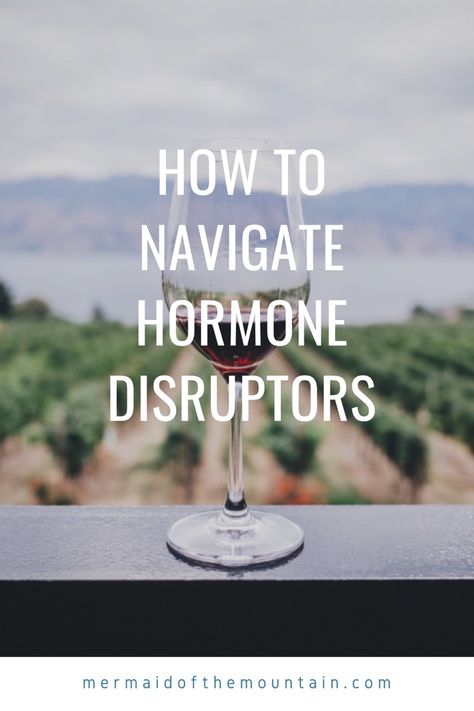 HOW TO NAVIGATE HORMONE DISRUPTORS

mermaidofthemountain.com